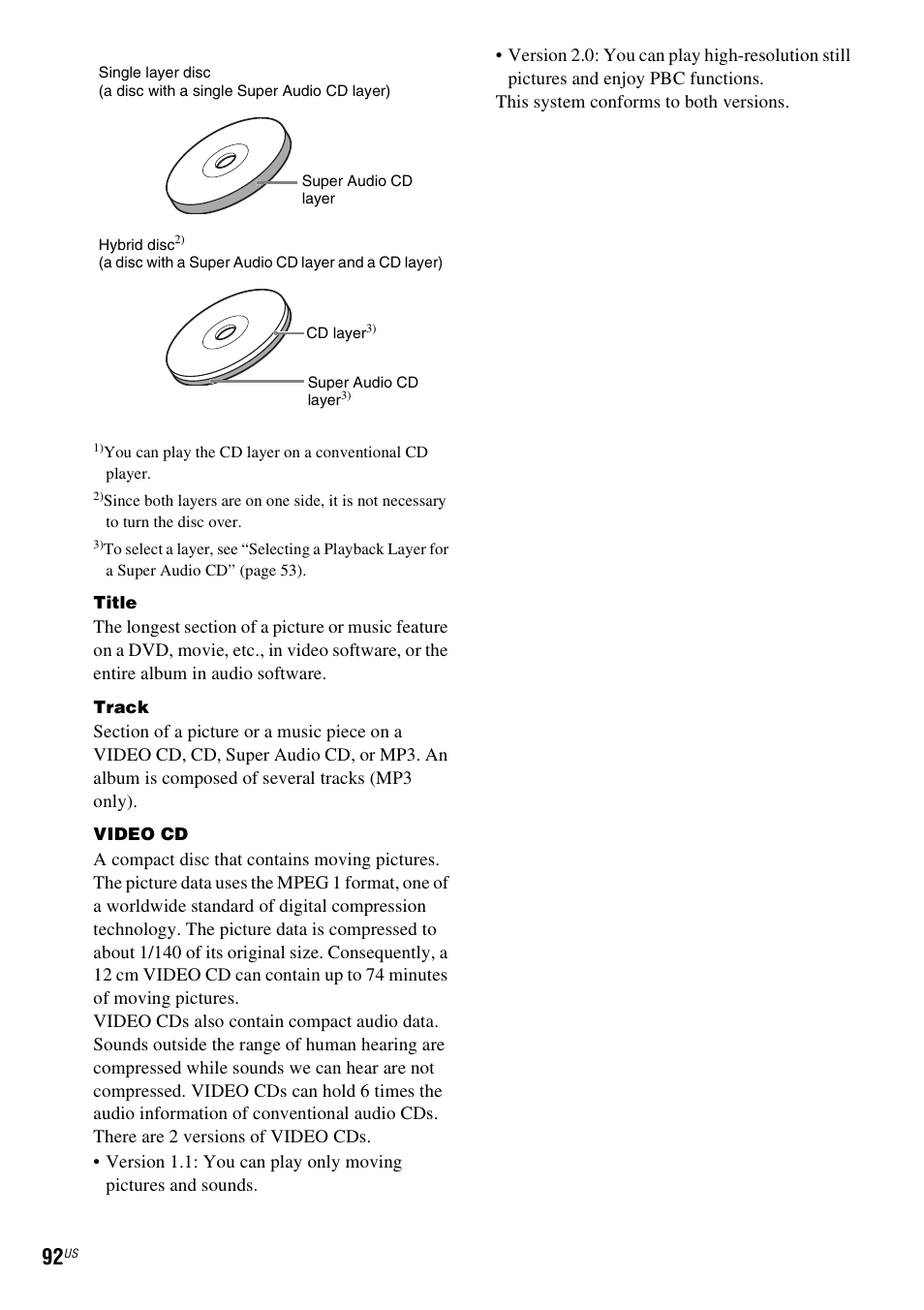 Single layer disc
(a disc with a single Super Audio CD layer)

Super Audio CD layer

Hybrid disc$^{2)}$
(a disc with a Super Audio CD layer and a CD layer)

CD layer$^{3)}$

Super Audio CD layer$^{3)}$

$^{1)}$You can play the CD layer on a conventional CD player.

$^{2)}$Since both layers are on one side, it is not necessary to turn the disc over.

$^{3)}$To select a layer, see “Selecting a Playback Layer for a Super Audio CD” (page 53).

Title
The longest section of a picture or music feature on a DVD, movie, etc., in video software, or the entire album in audio software.

Track
Section of a picture or a music piece on a VIDEO CD, CD, Super Audio CD, or MP3. An album is composed of several tracks (MP3 only).

VIDEO CD
A compact disc that contains moving pictures. The picture data uses the MPEG 1 format, one of a worldwide standard of digital compression technology. The picture data is compressed to about 1/140 of its original size. Consequently, a 12 cm VIDEO CD can contain up to 74 minutes of moving pictures.
VIDEO CDs also contain compact audio data. Sounds outside the range of human hearing are compressed while sounds we can hear are not compressed. VIDEO CDs can hold 6 times the audio information of conventional audio CDs.
There are 2 versions of VIDEO CDs.
• Version 1.1: You can play only moving pictures and sounds.
• Version 2.0: You can play high-resolution still pictures and enjoy PBC functions.
This system conforms to both versions.

92$^{US}$